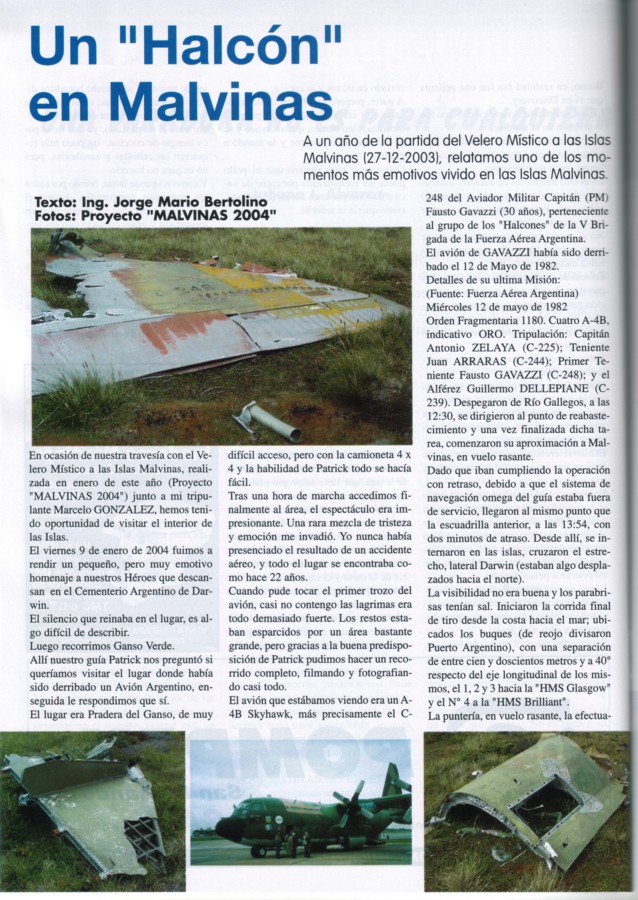 Un "Halcón" en Malvinas

A un año de la partida del Velero Místico a las Islas Malvinas (27-12-2003), relatamos uno de los momentos más emotivos vivido en las Islas Malvinas.

Texto: Ing. Jorge Mario Bertolino
Fotos: Proyecto "MALVINAS 2004"

En ocasión de nuestra travesía con el Velero Místico a las Islas Malvinas, realizada en enero de este año (Proyecto "MALVINAS 2004") junto a mi tripulante Marcelo GONZALEZ, hemos tenido oportunidad de visitar el interior de las Islas.

El viernes 9 de enero de 2004 fuimos a rendir un pequeño, pero muy emotivo homenaje a nuestros Héroes que descansan en el Cementerio Argentino de Darwin.

El silencio que reinaba en el lugar, es algo difícil de describir.

Luego recorrimos Ganso Verde.

Allí nuestro guía Patrick nos preguntó si queríamos visitar el lugar donde había sido derribado un Avión Argentino, enseguida le respondimos que sí.

El lugar era Pradera del Ganso, de muy difícil acceso, pero con la camioneta 4 x 4 y la habilidad de Patrick todo se hacía fácil.

Tras una hora de marcha accedimos finalmente al área, el espectáculo era impresionante. Una rara mezcla de tristeza y emoción me invadió. Yo nunca había presenciado el resultado de un accidente aéreo, y todo el lugar se encontraba como hace 22 años.

Cuando pude tocar el primer trozo del avión, casi no contengo las lagrimas era todo demasiado fuerte. Los restos estaban esparcidos por un área bastante grande, pero gracias a la buena predisposición de Patrick pudimos hacer un recorrido completo, filmando y fotografiando casi todo.

El avión que estábamos viendo era un A-4B Skyhawk, más precisamente el C-248 del Aviador Militar Capitán (PM) Fausto Gavazzi (30 años), perteneciente al grupo de los "Halcones" de la V Brigada de la Fuerza Aérea Argentina.

El avión de GAVAZZI había sido derribado el 12 de Mayo de 1982.

Detalles de su ultima Misión:
(Fuente: Fuerza Aérea Argentina)
Miércoles 12 de mayo de 1982
Orden Fragmentaria 1180. Cuatro A-4B, indicativo ORO. Tripulación: Capitán Antonio ZELAYA (C-225); Teniente Juan ARRARAS (C-244); Primer Teniente Fausto GAVAZZI (C-248); y el Alférez Guillermo DELLEPIANE (C-239). Despegaron de Río Gallegos, a las 12:30, se dirigieron al punto de reabastecimiento y una vez finalizada dicha tarea, comenzaron su aproximación a Malvinas, en vuelo rasante.

Dado que iban cumpliendo la operación con retraso, debido a que el sistema de navegación omega del guía estaba fuera de servicio, llegaron al mismo punto que la escuadrilla anterior, a las 13:54, con dos minutos de atraso. Desde allí, se internaron en las islas, cruzaron el estrecho, lateral Darwin (estaban algo desplazados hacia el norte).

La visibilidad no era buena y los parabrisas tenían sal. Iniciaron la corrida final de tiro desde la costa hacia el mar; ubicados los buques (de reojo divisaron Puerto Argentino), con una separación de entre cien y doscientos metros y a 40° respecto del eje longitudinal de los mismos, el 1, 2 y 3 hacia la "HMS Glasgow" y el N° 4 a la "HMS Brilliant".

La puntería, en vuelo rasante, la efectua-